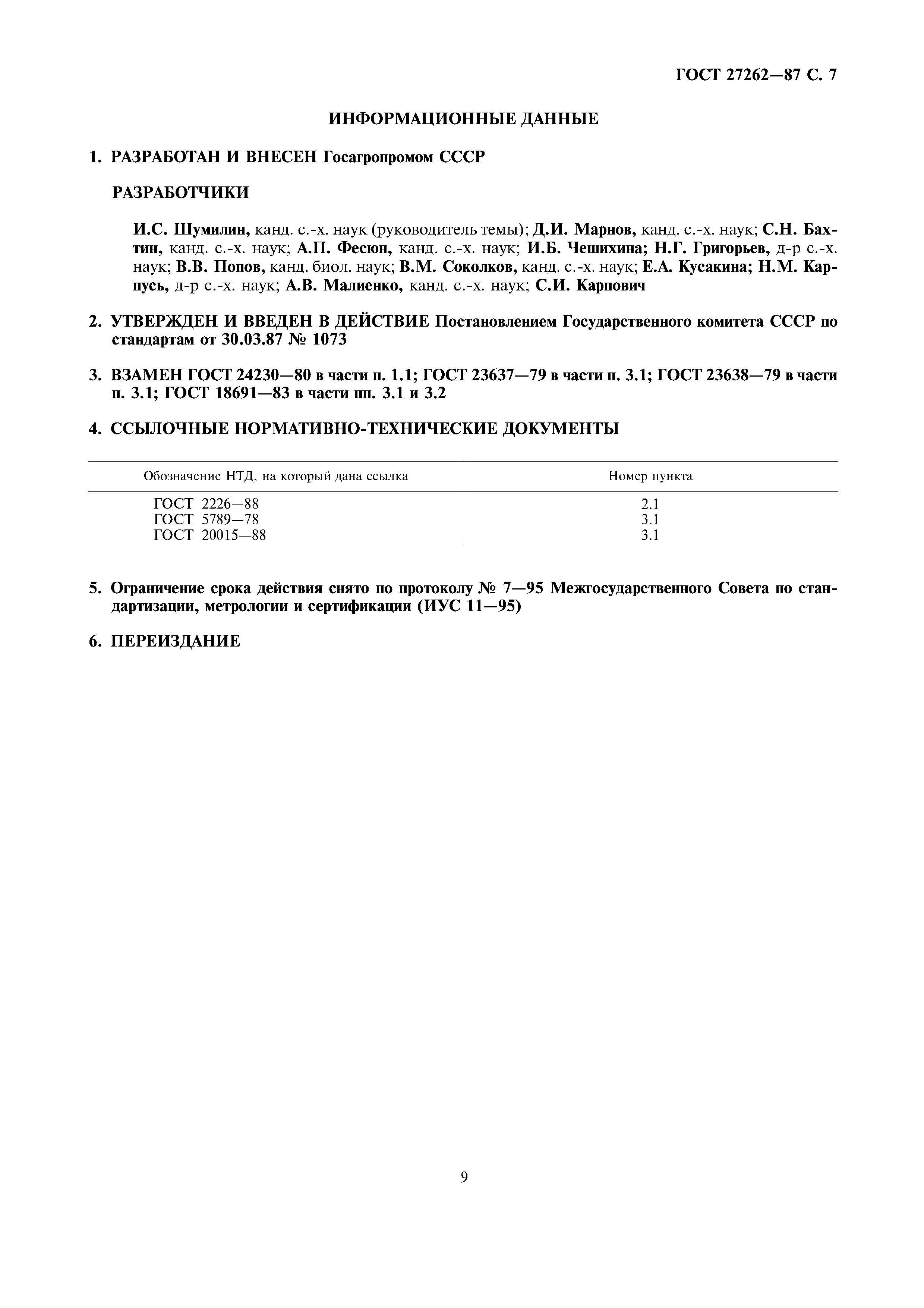 ГОСТ 27262—87 С. 7

ИНФОРМАЦИОННЫЕ ДАННЫЕ

1. РАЗРАБОТАН И ВНЕСЕН Госагропромом СССР

РАЗРАБОТЧИКИ

И.С. Шумилин, канд. с.-х. наук (руководитель темы); Д.И. Марнов, канд. с.-х. наук; С.Н. Бахтин, канд. с.-х. наук; А.П. Фесюн, канд. с.-х. наук; И.Б. Чешихина; Н.Г. Григорьев, д-р с.-х. наук; В.В. Попов, канд. биол. наук; В.М. Соколков, канд. с.-х. наук; Е.А. Кусакина; Н.М. Карпусь, д-р с.-х. наук; А.В. Малиенко, канд. с.-х. наук; С.И. Карпович

2. УТВЕРЖДЕН И ВВЕДЕН В ДЕЙСТВИЕ Постановлением Государственного комитета СССР по стандартам от 30.03.87 № 1073

3. ВЗАМЕН ГОСТ 24230—80 в части п. 1.1; ГОСТ 23637—79 в части п. 3.1; ГОСТ 23638—79 в части п. 3.1; ГОСТ 18691—83 в части пп. 3.1 и 3.2

4. ССЫЛОЧНЫЕ НОРМАТИВНО-ТЕХНИЧЕСКИЕ ДОКУМЕНТЫ

| Обозначение НТД, на который дана ссылка | Номер пункта |
|---|---|
| ГОСТ 2226—88 | 2.1 |
| ГОСТ 5789—78 | 3.1 |
| ГОСТ 20015—88 | 3.1 |

5. Ограничение срока действия снято по протоколу № 7—95 Межгосударственного Совета по стандартизации, метрологии и сертификации (ИУС 11—95)

6. ПЕРЕИЗДАНИЕ

9